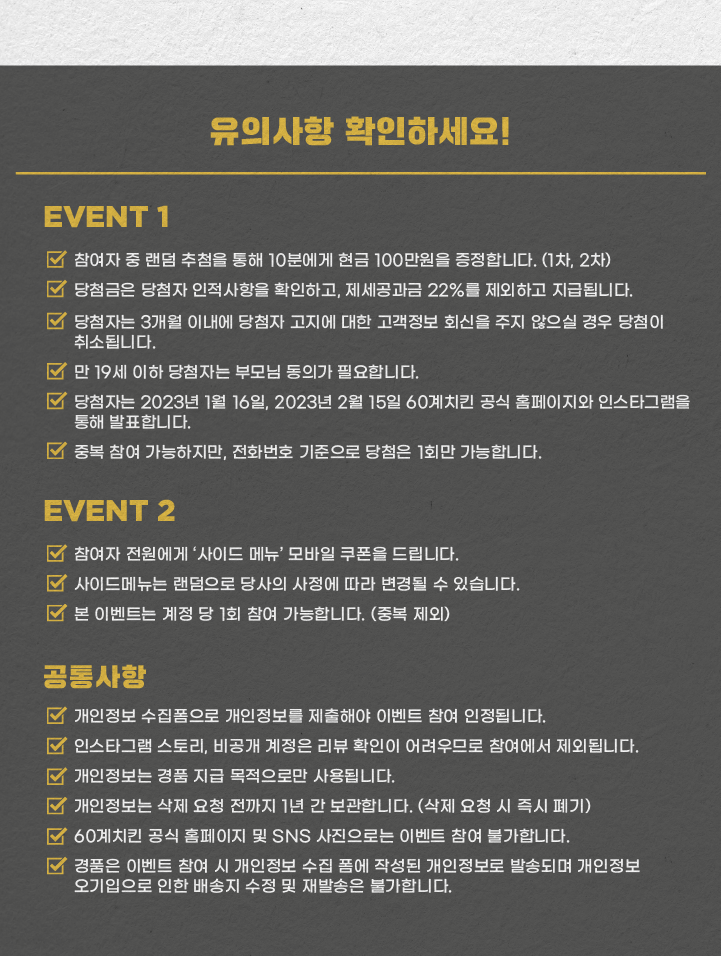 유의사항 확인하세요!

EVENT 1

참여자 중 랜덤 추첨을 통해 10분에게 현금 100만원을 증정합니다. (1차, 2차)

당첨금은 당첨자 인적사항을 확인하고, 제세공과금 22%를 제외하고 지급됩니다.

당첨자는 3개월 이내에 당첨자 고지에 대한 고객정보 회신을 주지 않으실 경우 당첨이 취소됩니다.

만 19세 이하 당첨자는 부모님 동의가 필요합니다.

당첨자는 2023년 1월 16일, 2023년 2월 15일 60계치킨 공식 홈페이지와 인스타그램을 통해 발표합니다.

중복 참여 가능하지만, 전화번호 기준으로 당첨은 1회만 가능합니다.

EVENT 2

참여자 전원에게 '사이드 메뉴' 모바일 쿠폰을 드립니다.

사이드메뉴는 랜덤으로 당사의 사정에 따라 변경될 수 있습니다.

본 이벤트는 계정 당 1회 참여 가능합니다. (중복 제외)

공통사항

개인정보 수집폼으로 개인정보를 제출해야 이벤트 참여 인정됩니다.

인스타그램 스토리, 비공개 계정은 리뷰 확인이 어려우므로 참여에서 제외됩니다.

개인정보는 경품 지급 목적으로만 사용됩니다.

개인정보는 삭제 요청 전까지 1년 간 보관합니다. (삭제 요청 시 즉시 폐기)

60계치킨 공식 홈페이지 및 SNS 사진으로는 이벤트 참여 불가합니다.

경품은 이벤트 참여 시 개인정보 수집 폼에 작성된 개인정보로 발송되며 개인정보 오기입으로 인한 배송지 수정 및 재발송은 불가합니다.